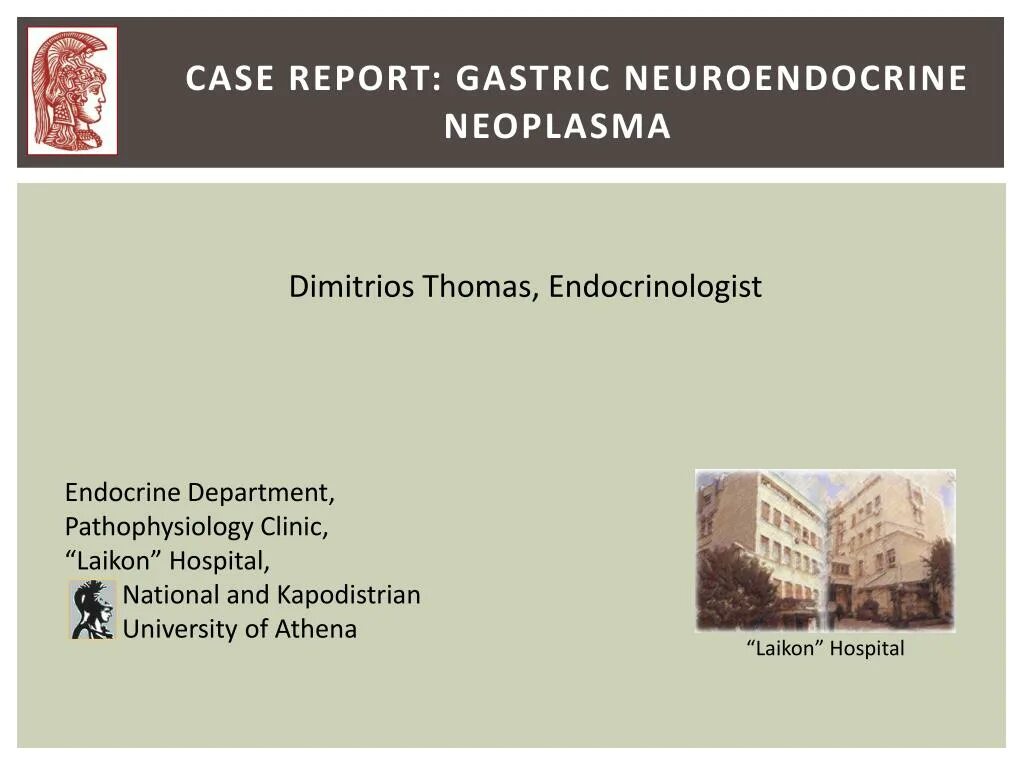 CASE REPORT: GASTRIC NEUROENDOCRINE NEOPLASMA

Dimitrios Thomas, Endocrinologist

Endocrine Department,
Pathophysiology Clinic,
“Laikon” Hospital,
National and Kapodistrian University of Athena

“Laikon” Hospital